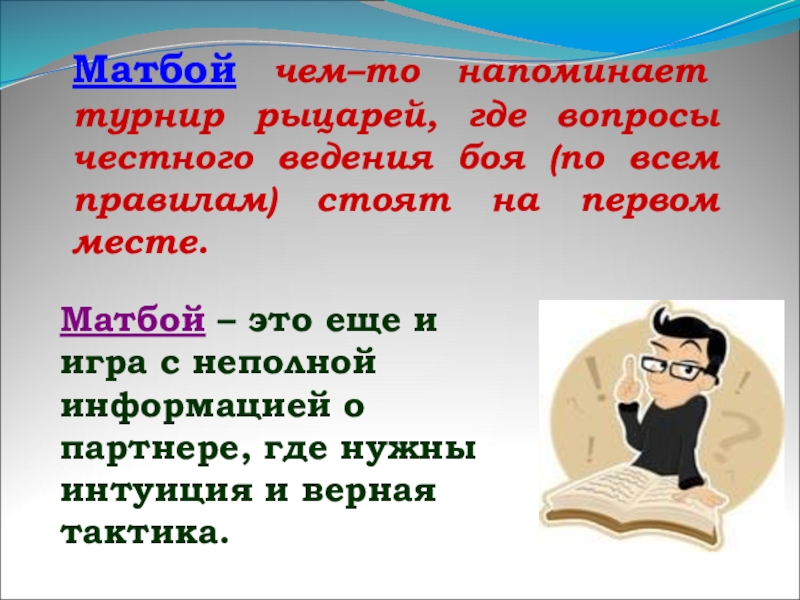 Матбой чем–то напоминает турнир рыцарей, где вопросы честного ведения боя (по всем правилам) стоят на первом месте.

Матбой – это еще и игра с неполной информацией о партнере, где нужны интуиция и верная тактика.